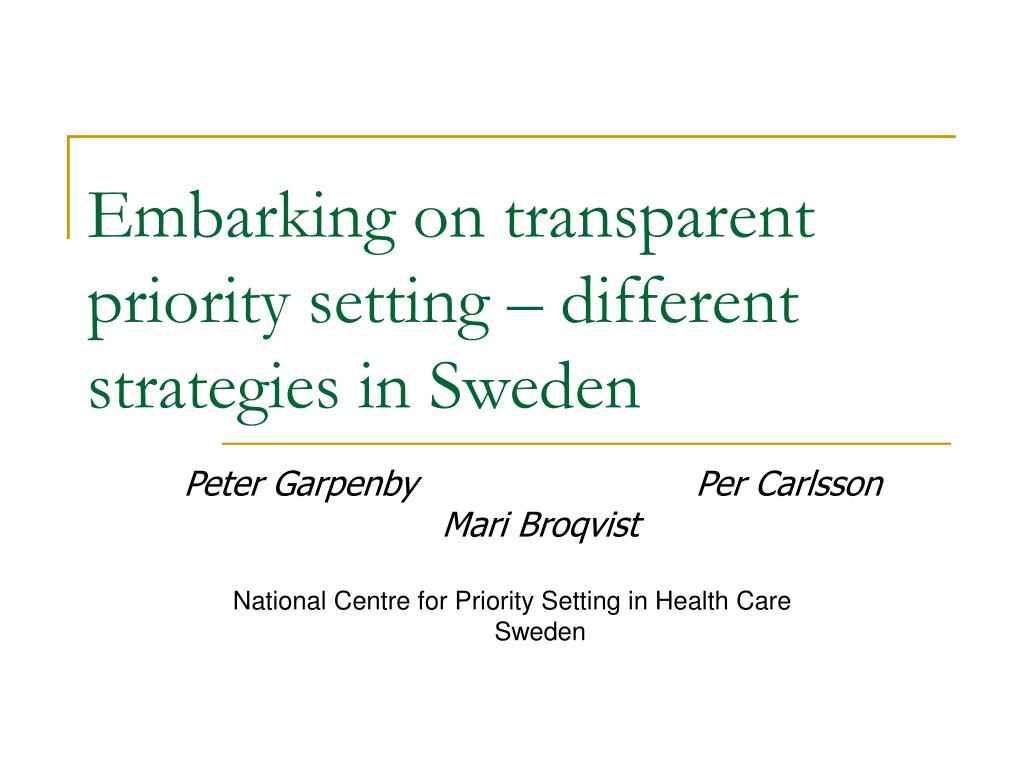 Embarking on transparent priority setting – different strategies in Sweden

Peter Garpenby Per Carlsson
Mari Broqvist

National Centre for Priority Setting in Health Care
Sweden